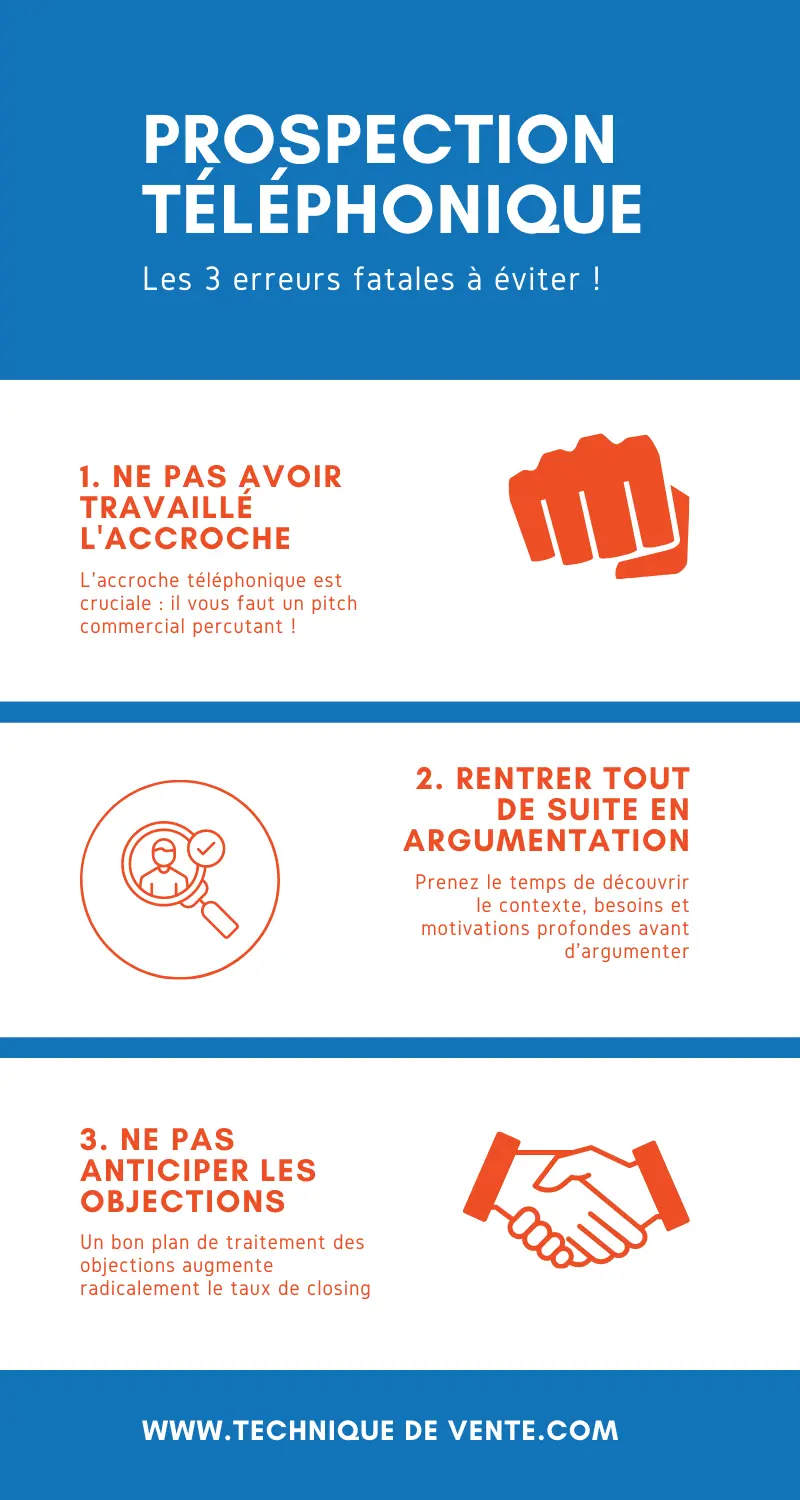 PROSPECTION TÉLÉPHONIQUE

Les 3 erreurs fatales à éviter !

1. NE PAS AVOIR TRAVAILLÉ L'ACCROCHE

L'accroche téléphonique est cruciale : il vous faut un pitch commercial percutant !

2. RENTRER TOUT DE SUITE EN ARGUMENTATION

Prenez le temps de découvrir le contexte, besoins et motivations profondes avant d'argumenter

3. NE PAS ANTICIPER LES OBJECTIONS

Un bon plan de traitement des objections augmente radicalement le taux de closing

WWW.TECHNIQUE DE VENTE.COM